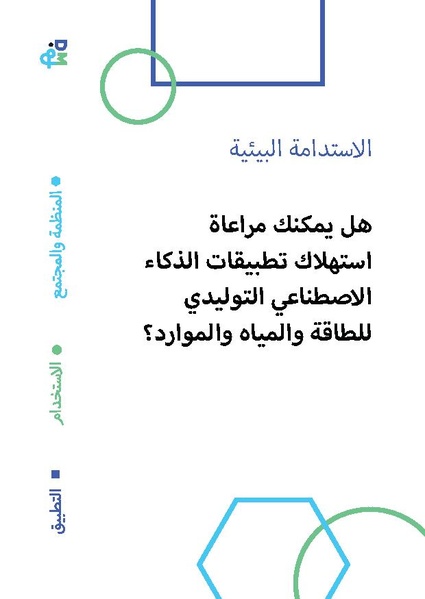 الاستدامة البيئية

هل يمكنك مراعاة استهلاك تطبيقات الذكاء الاصطناعي التوليدي للطاقة والمياه والموارد؟

المنظمة والمجتمع

الاستخدام

التطبيق